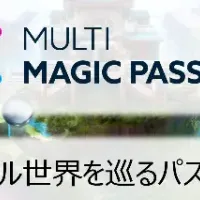 MULTI
MAGIC PASS

ル世界を巡るパス